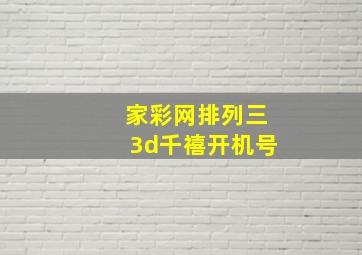 家彩网排列三
3d千禧开机号